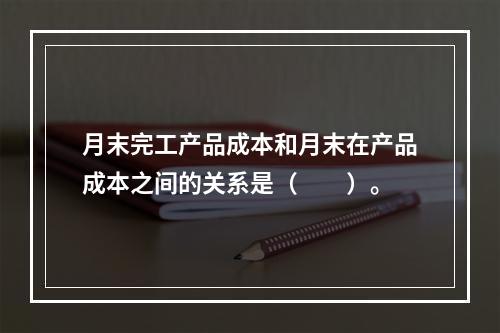 月末完工产品成本和月末在产品成本之间的关系是（　　）。